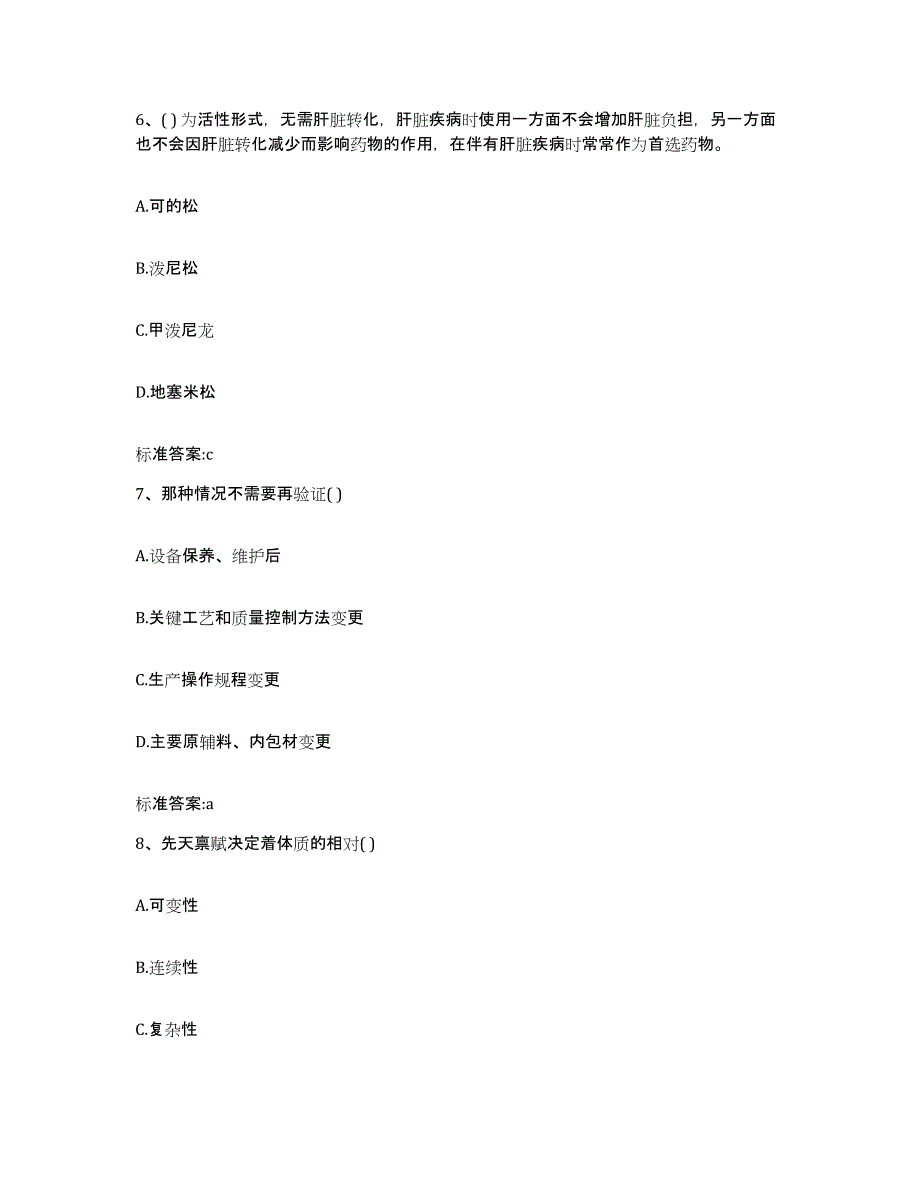 6、( ) 为活性形式，无需肝脏转化，肝脏疾病时使用一方面不会增加肝脏负担，另一方面也不会因肝脏转化减少而影响药物的作用，在伴有肝脏疾病时常常作为首选药物。

A.可的松

B.泼尼松

C.甲泼尼龙

D.地塞米松

标准答案:c

7、那种情况不需要再验证( )

A.设备保养、维护后

B.关键工艺和质量控制方法变更

C.生产操作规程变更

D.主要原辅料、内包材变更

标准答案:a

8、先天禀赋决定着体质的相对( )

A.可变性

B.连续性

C.复杂性